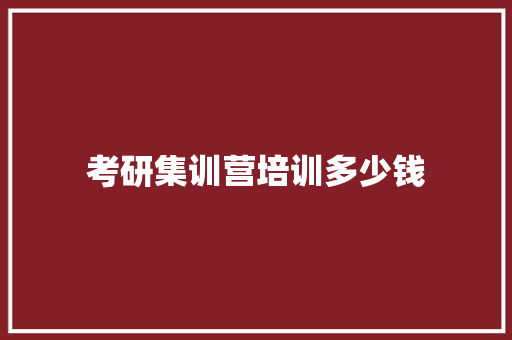 考研集训营培训多少钱